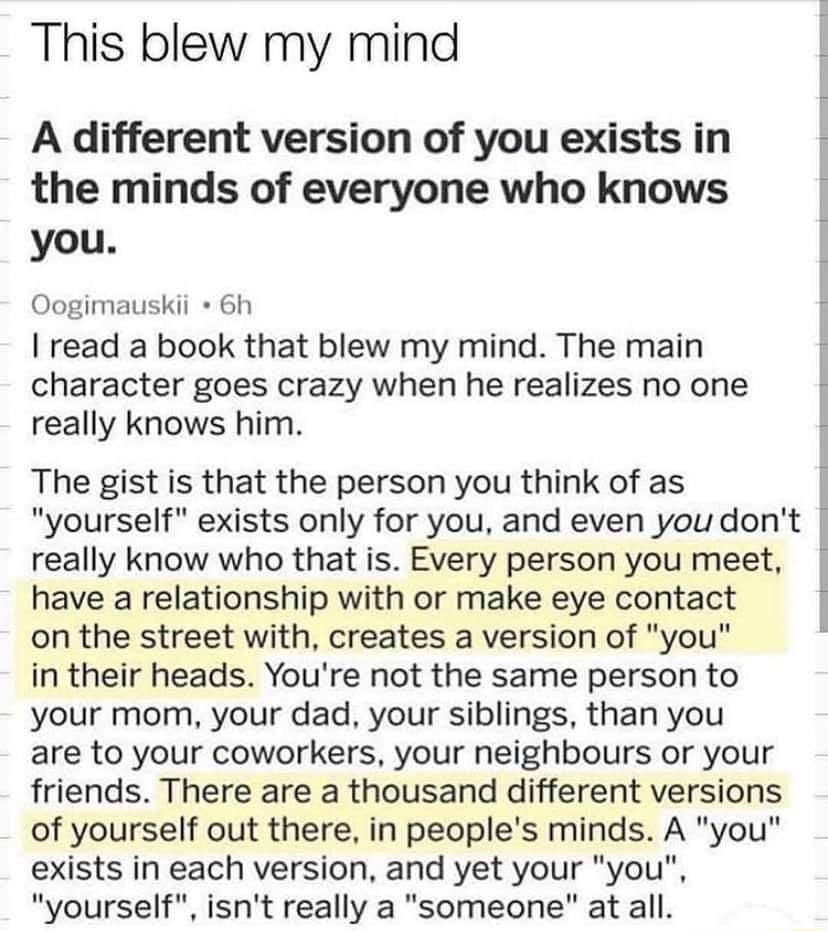 This blew my mind

A different version of you exists in the minds of everyone who knows you.

Oogimauskii • 6h

I read a book that blew my mind. The main character goes crazy when he realizes no one really knows him.

The gist is that the person you think of as "yourself" exists only for you, and even you don't really know who that is. Every person you meet, have a relationship with or make eye contact on the street with, creates a version of "you" in their heads. You're not the same person to your mom, your dad, your siblings, than you are to your coworkers, your neighbours or your friends. There are a thousand different versions of yourself out there, in people's minds. A "you" exists in each version, and yet your "you", "yourself", isn't really a "someone" at all.